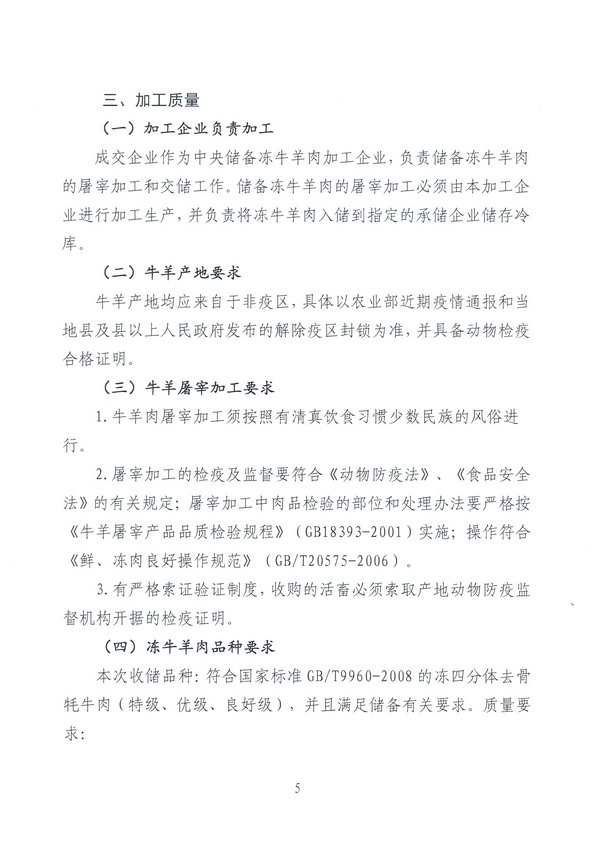 三、加工质量

（一）加工企业负责加工

成交企业作为中央储备冻牛羊肉加工企业，负责储备冻牛羊肉的屠宰加工和交储工作。储备冻牛羊肉的屠宰加工必须由本加工企业进行加工生产，并负责将冻牛羊肉入储到指定的承储企业储存冷库。

（二）牛羊产地要求

牛羊产地均应来自于非疫区，具体以农业部近期疫情通报和当地县及县以上人民政府发布的解除疫区封锁为准，并具备动物检疫合格证明。

（三）牛羊屠宰加工要求

1. 牛羊肉屠宰加工须按照有清真饮食习惯少数民族的风俗进行。

2. 屠宰加工的检疫及监督要符合《动物防疫法》、《食品安全法》的有关规定；屠宰加工中肉品检验的部位和处理办法要严格按《牛羊屠宰产品品质检验规程》（GB18393-2001）实施；操作符合《鲜、冻肉良好操作规范》（GB/T20575-2006）。

3. 有严格索证验证制度，收购的活畜必须索取产地动物防疫监督机构开据的检疫证明。

（四）冻牛羊肉品种要求

本次收储品种：符合国家标准 GB/T9960-2008 的冻四分体去骨牦牛肉（特级、优级、良好级），并且满足储备有关要求。质量要求：

5